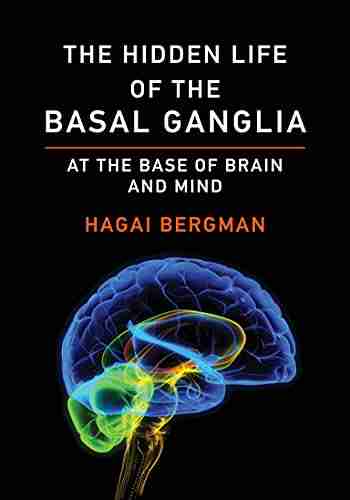 THE HIDDEN LIFE OF THE BASAL GANGLIA

AT THE BASE OF BRAIN AND MIND

HAGAI BERGMAN